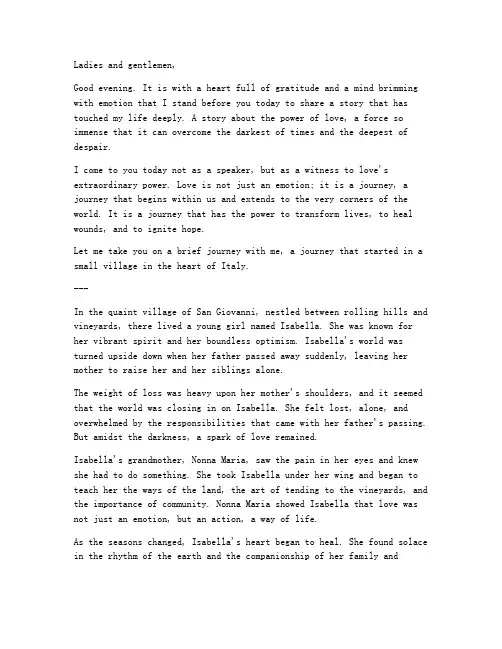 Ladies and gentlemen,

Good evening. It is with a heart full of gratitude and a mind brimming with emotion that I stand before you today to share a story that has touched my life deeply. A story about the power of love, a force so immense that it can overcome the darkest of times and the deepest of despair.

I come to you today not as a speaker, but as a witness to love's extraordinary power. Love is not just an emotion; it is a journey, a journey that begins within us and extends to the very corners of the world. It is a journey that has the power to transform lives, to heal wounds, and to ignite hope.

Let me take you on a brief journey with me, a journey that started in a small village in the heart of Italy.

---

In the quaint village of San Giovanni, nestled between rolling hills and vineyards, there lived a young girl named Isabella. She was known for her vibrant spirit and her boundless optimism. Isabella's world was turned upside down when her father passed away suddenly, leaving her mother to raise her and her siblings alone.

The weight of loss was heavy upon her mother's shoulders, and it seemed that the world was closing in on Isabella. She felt lost, alone, and overwhelmed by the responsibilities that came with her father's passing. But amidst the darkness, a spark of love remained.

Isabella's grandmother, Nonna Maria, saw the pain in her eyes and knew she had to do something. She took Isabella under her wing and began to teach her the ways of the land, the art of tending to the vineyards, and the importance of community. Nonna Maria showed Isabella that love was not just an emotion, but an action, a way of life.

As the seasons changed, Isabella's heart began to heal. She found solace in the rhythm of the earth and the companionship of her family and